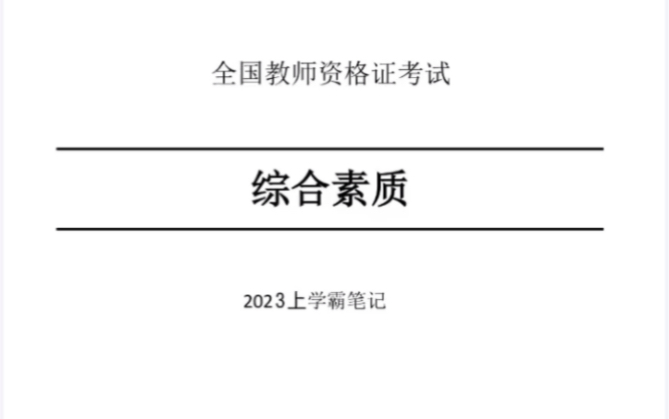 全国教师资格证考试

综合素质

2023上学霸笔记